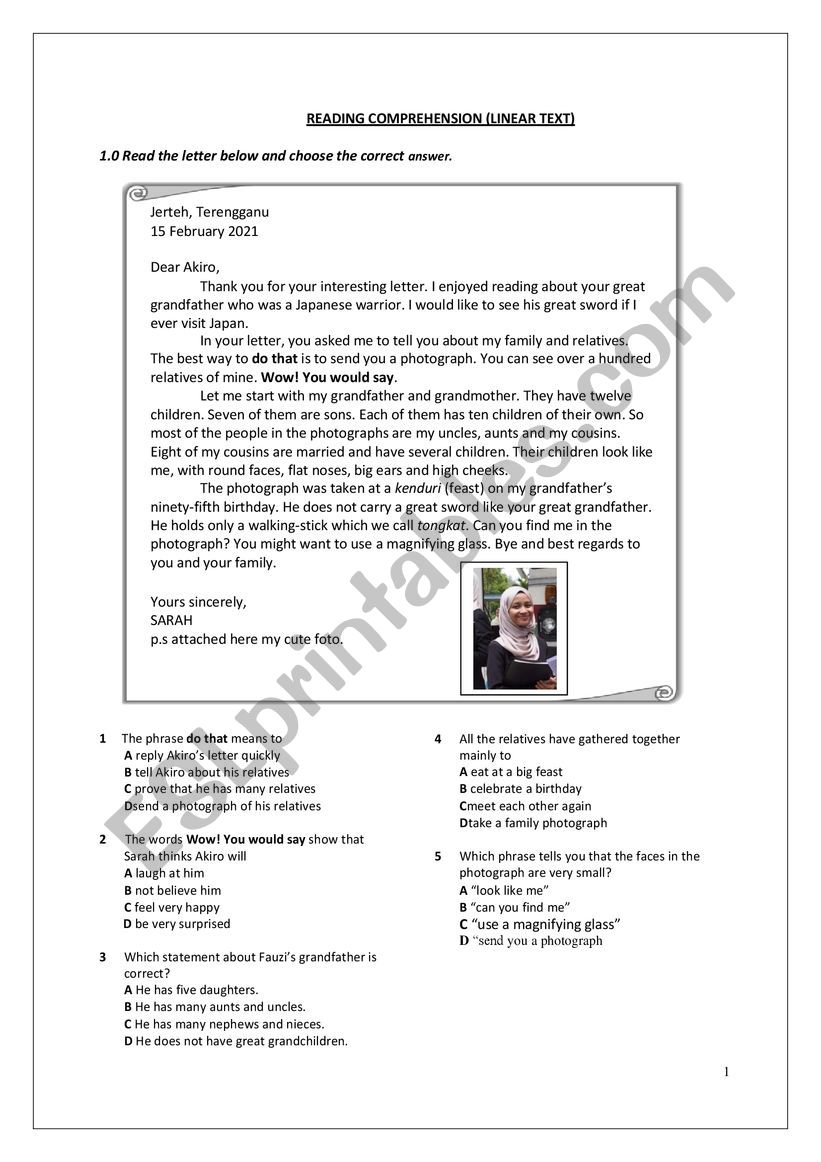 READING COMPREHENSION (LINEAR TEXT)

1.0 Read the letter below and choose the correct answer.

Jerteh, Terengganu
15 February 2021

Dear Akiro,

Thank you for your interesting letter. I enjoyed reading about your great grandfather who was a Japanese warrior. I would like to see his great sword if I ever visit Japan.

In your letter, you asked me to tell you about my family and relatives. The best way to do that is to send you a photograph. You can see over a hundred relatives of mine. Wow! You would say.

Let me start with my grandfather and grandmother. They have twelve children. Seven of them are sons. Each of them has ten children of their own. So most of the people in the photographs are my uncles, aunts and my cousins. Eight of my cousins are married and have several children. Their children look like me, with round faces, flat noses, big ears and high cheeks.

The photograph was taken at a kenduri (feast) on my grandfather's ninety-fifth birthday. He does not carry a great sword like your great grandfather. He holds only a walking-stick which we call tongkat. Can you find me in the photograph? You might want to use a magnifying glass. Bye and best regards to you and your family.

Yours sincerely,
SARAH
p.s attached here my cute foto.

ESLprintables.com

1 The phrase do that means to
A reply Akiro's letter quickly
B tell Akiro about his relatives
C prove that he has many relatives
Dsend a photograph of his relatives

2 The words Wow! You would say show that Sarah thinks Akiro will
A laugh at him
B not believe him
C feel very happy
D be very surprised

3 Which statement about Fauzi's grandfather is correct?
A He has five daughters.
B He has many aunts and uncles.
C He has many nephews and nieces.
D He does not have great grandchildren.

4 All the relatives have gathered together mainly to
A eat at a big feast
B celebrate a birthday
Cmeet each other again
Dtake a family photograph

5 Which phrase tells you that the faces in the photograph are very small?
A "look like me"
B "can you find me"
C "use a magnifying glass"
D "send you a photograph

1